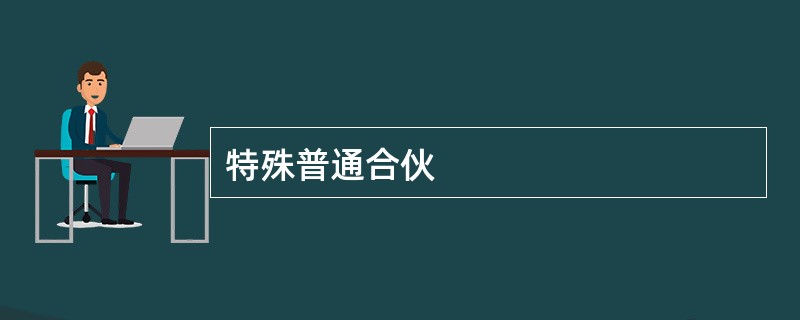 特殊普通合伙